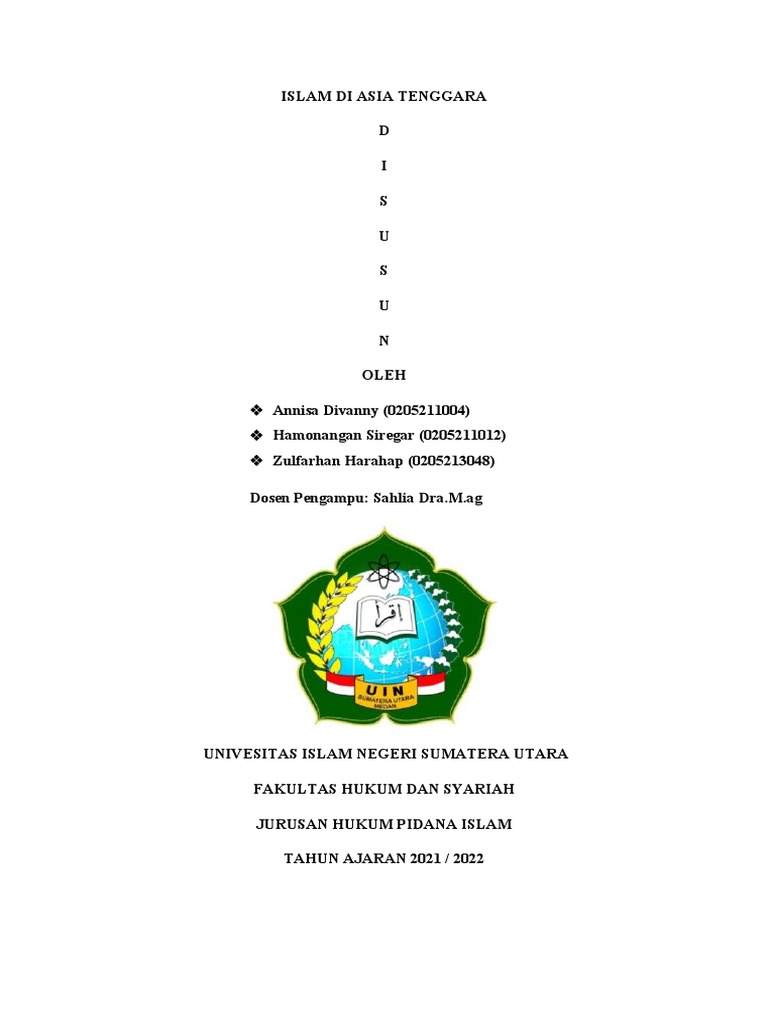 ISLAM DI ASIA TENGGARA

D

I

S

U

S

U

N

OLEH

❖ Annisa Divanny (0205211004)
❖ Hamonangan Siregar (0205211012)
❖ Zulfarhan Harahap (0205213048)

Dosen Pengampu: Sahlia Dra.M.ag

اقرأ

UIN
SUMATERA UTARA
MEDAN

UNIVESITAS ISLAM NEGERI SUMATERA UTARA

FAKULTAS HUKUM DAN SYARIAH

JURUSAN HUKUM PIDANA ISLAM

TAHUN AJARAN 2021 / 2022